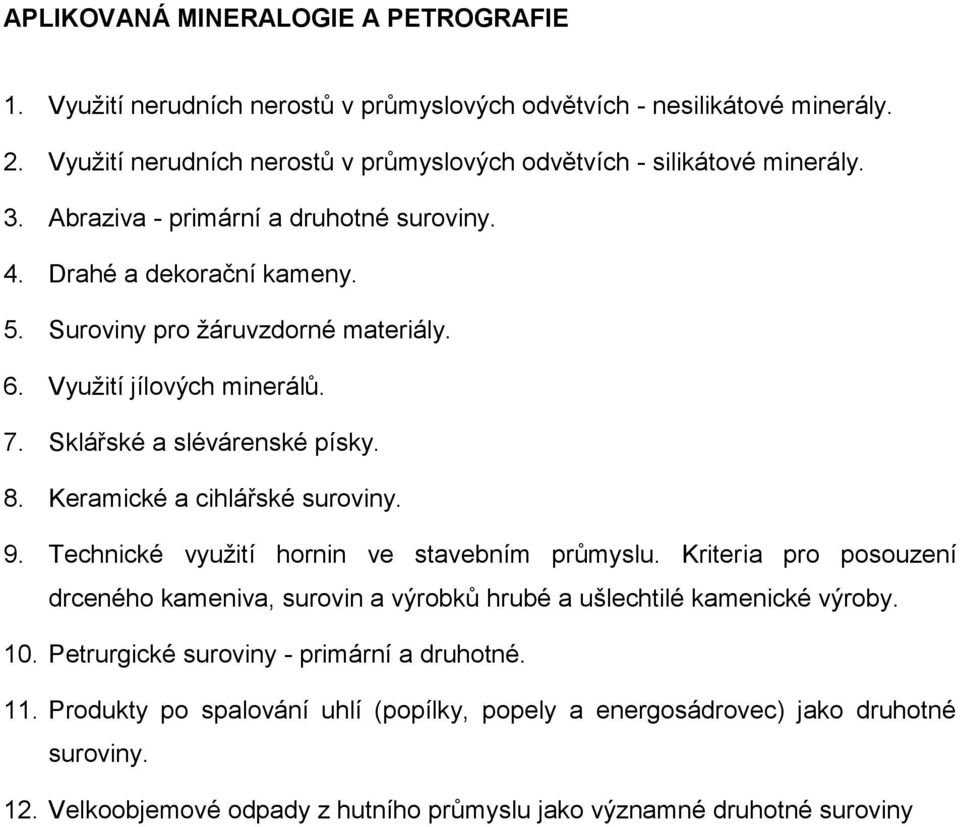 APLIKOVANÁ MINERALOGIE A PETROGRAFIE

1. Využití nerudních nerostů v průmyslových odvětvích - nesilikátové minerály.
2. Využití nerudních nerostů v průmyslových odvětvích - silikátové minerály.
3. Abraziva - primární a druhotné suroviny.
4. Drahé a dekorační kameny.
5. Suroviny pro žáruvzdorné materiály.
6. Využití jílových minerálů.
7. Sklářské a slévárenské písky.
8. Keramické a cihlářské suroviny.
9. Technické využití hornin ve stavebním průmyslu. Kriteria pro posouzení drceného kameniva, surovin a výrobků hrubé a ušlechtilé kamenické výroby.
10. Petrurgické suroviny - primární a druhotné.
11. Produkty po spalování uhlí (popílky, popely a energosádrovec) jako druhotné suroviny.
12. Velkoobjemové odpady z hutního průmyslu jako významné druhotné suroviny